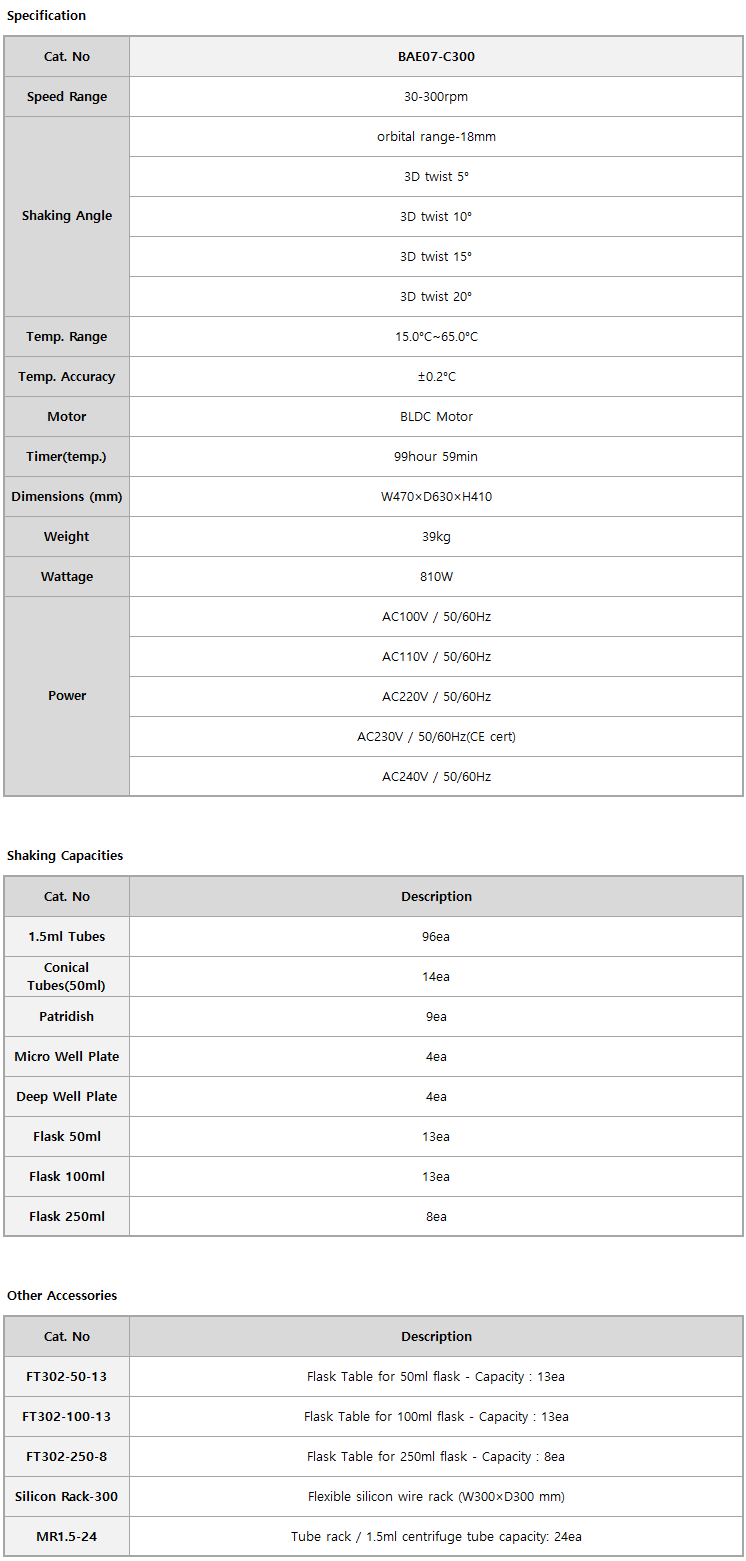 Specification

| Cat. No | BAE07-C300 |
|---|---|
| Speed Range | 30-300rpm |
| Shaking Angle | orbital range-18mm |
| | 3D twist 5° |
| | 3D twist 10° |
| | 3D twist 15° |
| | 3D twist 20° |
| Temp. Range | 15.0°C~65.0°C |
| Temp. Accuracy | ±0.2°C |
| Motor | BLDC Motor |
| Timer(temp.) | 99hour 59min |
| Dimensions (mm) | W470×D630×H410 |
| Weight | 39kg |
| Wattage | 810W |
| Power | AC100V / 50/60Hz |
| | AC110V / 50/60Hz |
| | AC220V / 50/60Hz |
| | AC230V / 50/60Hz(CE cert) |
| | AC240V / 50/60Hz |

Shaking Capacities

| Cat. No | Description |
|---|---|
| 1.5ml Tubes | 96ea |
| Conical Tubes(50ml) | 14ea |
| Patridish | 9ea |
| Micro Well Plate | 4ea |
| Deep Well Plate | 4ea |
| Flask 50ml | 13ea |
| Flask 100ml | 13ea |
| Flask 250ml | 8ea |

Other Accessories

| Cat. No | Description |
|---|---|
| FT302-50-13 | Flask Table for 50ml flask - Capacity : 13ea |
| FT302-100-13 | Flask Table for 100ml flask - Capacity : 13ea |
| FT302-250-8 | Flask Table for 250ml flask - Capacity : 8ea |
| Silicon Rack-300 | Flexible silicon wire rack (W300×D300 mm) |
| MR1.5-24 | Tube rack / 1.5ml centrifuge tube capacity: 24ea |